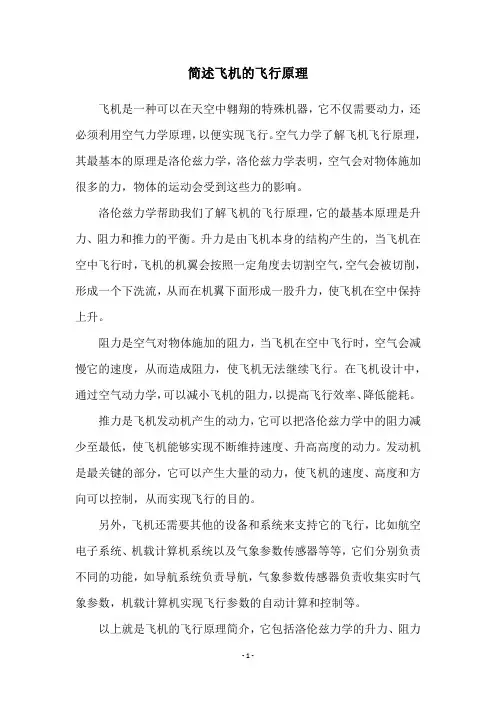 简述飞机的飞行原理

飞机是一种可以在天空中翱翔的特殊机器，它不仅需要动力，还必须利用空气力学原理，以便实现飞行。空气力学了解飞机飞行原理，其最基本的原理是洛伦兹力学，洛伦兹力学表明，空气会对物体施加很多的力，物体的运动会受到这些力的影响。

洛伦兹力学帮助我们了解飞机的飞行原理，它的最基本原理是升力、阻力和推力的平衡。升力是由飞机本身的结构产生的，当飞机在空中飞行时，飞机的机翼会按照一定角度去切割空气，空气会被切削，形成一个下洗流，从而在机翼下面形成一股升力，使飞机在空中保持上升。

阻力是空气对物体施加的阻力，当飞机在空中飞行时，空气会减慢它的速度，从而造成阻力，使飞机无法继续飞行。在飞机设计中，通过空气动力学，可以减小飞机的阻力，以提高飞行效率、降低能耗。

推力是飞机发动机产生的动力，它可以把洛伦兹力学中的阻力减少至最低，使飞机能够实现不断维持速度、升高高度的动力。发动机是最关键的部分，它可以产生大量的动力，使飞机的速度、高度和方向可以控制，从而实现飞行的目的。

另外，飞机还需要其他的设备和系统来支持它的飞行，比如航空电子系统、机载计算机系统以及气象参数传感器等等，它们分别负责不同的功能，如导航系统负责导航，气象参数传感器负责收集实时气象参数，机载计算机实现飞行参数的自动计算和控制等。

以上就是飞机的飞行原理简介，它包括洛伦兹力学的升力、阻力

- 1 -